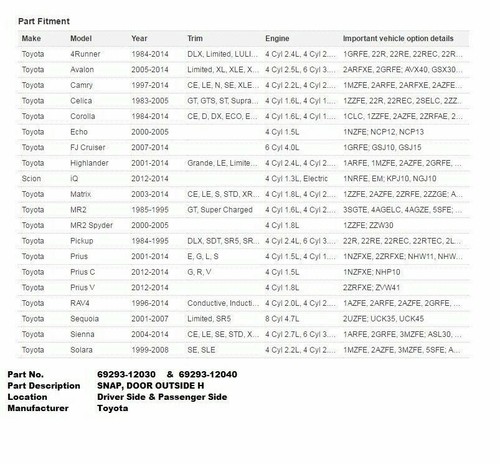 Part Fitment

| Make | Model | Year | Trim | Engine | Important vehicle option details |
|---|---|---|---|---|---|
| Toyota | 4Runner | 1984-2014 | DLX, Limited, LULI... | 4 Cyl 2.4L, 4 Cyl 2.... | 1GRFE, 22R, 22RE, 22REC, 22R... |
| Toyota | Avalon | 2005-2014 | Limited, XL, XLE, X... | 4 Cyl 2.5L, 6 Cyl 3.... | 2ARFXE, 2GRFE; AVX40, GSX30... |
| Toyota | Camry | 1997-2014 | CE, LE, N, SE, XLE... | 4 Cyl 2.2L, 4 Cyl 2.... | 1MZFE, 2ARFE, 2ARFXE, 2AZFE... |
| Toyota | Celica | 1983-2005 | GT, GTS, ST, Supra... | 4 Cyl 1.6L, 4 Cyl 1.... | 1ZZFE, 22R, 22REC, 2SELC, 2ZZ... |
| Toyota | Corolla | 1984-2014 | CE, D, DX, ECO, E... | 4 Cyl 1.6L, 4 Cyl 1.... | 1CLC, 1ZZFE, 2AZFE, 2ZRFAE, 2... |
| Toyota | Echo | 2000-2005 | | 4 Cyl 1.5L | 1NZFE; NCP12, NCP13 |
| Toyota | FJ Cruiser | 2007-2014 | | 6 Cyl 4.0L | 1GRFE; GSJ10, GSJ15 |
| Toyota | Highlander | 2001-2014 | Grande, LE, Limite... | 4 Cyl 2.4L, 4 Cyl 2.... | 1ARFE, 1MZFE, 2AZFE, 2GRFE, ... |
| Scion | iQ | 2012-2014 | | 4 Cyl 1.3L, Electric | 1NRFE, EM; KPJ10, NGJ10 |
| Toyota | Matrix | 2003-2014 | CE, LE, S, STD, XR... | 4 Cyl 1.8L, 4 Cyl 2.... | 1ZZFE, 2AZFE, 2ZRFE, 2ZZGE; A... |
| Toyota | MR2 | 1985-1995 | GT, Super Charged | 4 Cyl 1.6L, 4 Cyl 2.... | 3SGTE, 4AGELC, 4AGZE, 5SFE; ... |
| Toyota | MR2 Spyder | 2000-2005 | | 4 Cyl 1.8L | 1ZZFE; ZZW30 |
| Toyota | Pickup | 1984-1995 | DLX, SDT, SR5, SR... | 4 Cyl 2.4L, 6 Cyl 3.... | 22R, 22RE, 22REC, 22RTEC, 2L... |
| Toyota | Prius | 2001-2014 | E, G, L, S | 4 Cyl 1.5L, 4 Cyl 1.... | 1NZFXE, 2ZRFXE; NHW11, NHW... |
| Toyota | Prius C | 2012-2014 | G, R, V | 4 Cyl 1.5L | 1NZFXE; NHP10 |
| Toyota | Prius V | 2012-2014 | | 4 Cyl 1.8L | 2ZRFXE; ZVW41 |
| Toyota | RAV4 | 1996-2014 | Conductive, Inducti... | 4 Cyl 2.0L, 4 Cyl 2.... | 1AZFE, 2ARFE, 2AZFE, 2GRFE, ... |
| Toyota | Sequoia | 2001-2007 | Limited, SR5 | 8 Cyl 4.7L | 2UZFE; UCK35, UCK45 |
| Toyota | Sienna | 2004-2014 | CE, LE, SE, STD, X... | 4 Cyl 2.7L, 6 Cyl 3.... | 1ARFE, 2GRFE, 3MZFE; ASL30, ... |
| Toyota | Solara | 1999-2008 | SE, SLE | 4 Cyl 2.2L, 4 Cyl 2.... | 1MZFE, 2AZFE, 3MZFE, 5SFE; A... |

Part No. 69293-12030 & 69293-12040
Part Description SNAP, DOOR OUTSIDE H
Location Driver Side & Passenger Side
Manufacturer Toyota